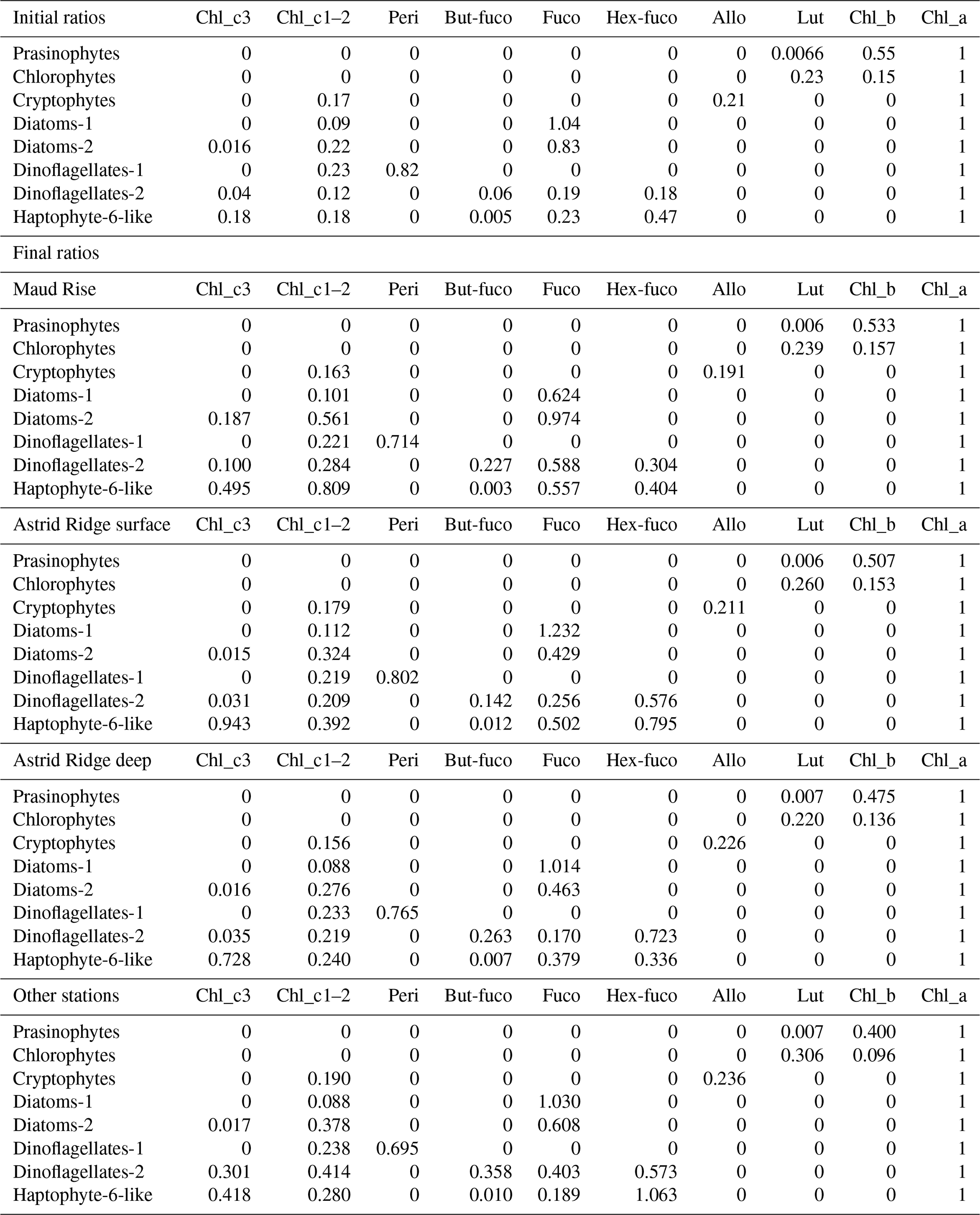 | Initial ratios | Chl_c3 | Chl_c1–2 | Peri | But-fuco | Fuco | Hex-fuco | Allo | Lut | Chl_b | Chl_a |
|---|---|---|---|---|---|---|---|---|---|---|
| Prasinophytes | 0 | 0 | 0 | 0 | 0 | 0 | 0 | 0.0066 | 0.55 | 1 |
| Chlorophytes | 0 | 0 | 0 | 0 | 0 | 0 | 0 | 0.23 | 0.15 | 1 |
| Cryptophytes | 0 | 0.17 | 0 | 0 | 0 | 0 | 0.21 | 0 | 0 | 1 |
| Diatoms-1 | 0 | 0.09 | 0 | 0 | 1.04 | 0 | 0 | 0 | 0 | 1 |
| Diatoms-2 | 0.016 | 0.22 | 0 | 0 | 0.83 | 0 | 0 | 0 | 0 | 1 |
| Dinoflagellates-1 | 0 | 0.23 | 0.82 | 0 | 0 | 0 | 0 | 0 | 0 | 1 |
| Dinoflagellates-2 | 0.04 | 0.12 | 0 | 0.06 | 0.19 | 0.18 | 0 | 0 | 0 | 1 |
| Haptophyte-6-like | 0.18 | 0.18 | 0 | 0.005 | 0.23 | 0.47 | 0 | 0 | 0 | 1 |
| Final ratios | | | | | | | | | | |
| Maud Rise | Chl_c3 | Chl_c1–2 | Peri | But-fuco | Fuco | Hex-fuco | Allo | Lut | Chl_b | Chl_a |
| Prasinophytes | 0 | 0 | 0 | 0 | 0 | 0 | 0 | 0.006 | 0.533 | 1 |
| Chlorophytes | 0 | 0 | 0 | 0 | 0 | 0 | 0 | 0.239 | 0.157 | 1 |
| Cryptophytes | 0 | 0.163 | 0 | 0 | 0 | 0 | 0.191 | 0 | 0 | 1 |
| Diatoms-1 | 0 | 0.101 | 0 | 0 | 0.624 | 0 | 0 | 0 | 0 | 1 |
| Diatoms-2 | 0.187 | 0.561 | 0 | 0 | 0.974 | 0 | 0 | 0 | 0 | 1 |
| Dinoflagellates-1 | 0 | 0.221 | 0.714 | 0 | 0 | 0 | 0 | 0 | 0 | 1 |
| Dinoflagellates-2 | 0.100 | 0.284 | 0 | 0.227 | 0.588 | 0.304 | 0 | 0 | 0 | 1 |
| Haptophyte-6-like | 0.495 | 0.809 | 0 | 0.003 | 0.557 | 0.404 | 0 | 0 | 0 | 1 |
| Astrid Ridge surface | Chl_c3 | Chl_c1–2 | Peri | But-fuco | Fuco | Hex-fuco | Allo | Lut | Chl_b | Chl_a |
| Prasinophytes | 0 | 0 | 0 | 0 | 0 | 0 | 0 | 0.006 | 0.507 | 1 |
| Chlorophytes | 0 | 0 | 0 | 0 | 0 | 0 | 0 | 0.260 | 0.153 | 1 |
| Cryptophytes | 0 | 0.179 | 0 | 0 | 0 | 0 | 0.211 | 0 | 0 | 1 |
| Diatoms-1 | 0 | 0.112 | 0 | 0 | 1.232 | 0 | 0 | 0 | 0 | 1 |
| Diatoms-2 | 0.015 | 0.324 | 0 | 0 | 0.429 | 0 | 0 | 0 | 0 | 1 |
| Dinoflagellates-1 | 0 | 0.219 | 0.802 | 0 | 0 | 0 | 0 | 0 | 0 | 1 |
| Dinoflagellates-2 | 0.031 | 0.209 | 0 | 0.142 | 0.256 | 0.576 | 0 | 0 | 0 | 1 |
| Haptophyte-6-like | 0.943 | 0.392 | 0 | 0.012 | 0.502 | 0.795 | 0 | 0 | 0 | 1 |
| Astrid Ridge deep | Chl_c3 | Chl_c1–2 | Peri | But-fuco | Fuco | Hex-fuco | Allo | Lut | Chl_b | Chl_a |
| Prasinophytes | 0 | 0 | 0 | 0 | 0 | 0 | 0 | 0.007 | 0.475 | 1 |
| Chlorophytes | 0 | 0 | 0 | 0 | 0 | 0 | 0 | 0.220 | 0.136 | 1 |
| Cryptophytes | 0 | 0.156 | 0 | 0 | 0 | 0 | 0.226 | 0 | 0 | 1 |
| Diatoms-1 | 0 | 0.088 | 0 | 0 | 1.014 | 0 | 0 | 0 | 0 | 1 |
| Diatoms-2 | 0.016 | 0.276 | 0 | 0 | 0.463 | 0 | 0 | 0 | 0 | 1 |
| Dinoflagellates-1 | 0 | 0.233 | 0.765 | 0 | 0 | 0 | 0 | 0 | 0 | 1 |
| Dinoflagellates-2 | 0.035 | 0.219 | 0 | 0.263 | 0.170 | 0.723 | 0 | 0 | 0 | 1 |
| Haptophyte-6-like | 0.728 | 0.240 | 0 | 0.007 | 0.379 | 0.336 | 0 | 0 | 0 | 1 |
| Other stations | Chl_c3 | Chl_c1–2 | Peri | But-fuco | Fuco | Hex-fuco | Allo | Lut | Chl_b | Chl_a |
| Prasinophytes | 0 | 0 | 0 | 0 | 0 | 0 | 0 | 0.007 | 0.400 | 1 |
| Chlorophytes | 0 | 0 | 0 | 0 | 0 | 0 | 0 | 0.306 | 0.096 | 1 |
| Cryptophytes | 0 | 0.190 | 0 | 0 | 0 | 0 | 0.236 | 0 | 0 | 1 |
| Diatoms-1 | 0 | 0.088 | 0 | 0 | 1.030 | 0 | 0 | 0 | 0 | 1 |
| Diatoms-2 | 0.017 | 0.378 | 0 | 0 | 0.608 | 0 | 0 | 0 | 0 | 1 |
| Dinoflagellates-1 | 0 | 0.238 | 0.695 | 0 | 0 | 0 | 0 | 0 | 0 | 1 |
| Dinoflagellates-2 | 0.301 | 0.414 | 0 | 0.358 | 0.403 | 0.573 | 0 | 0 | 0 | 1 |
| Haptophyte-6-like | 0.418 | 0.280 | 0 | 0.010 | 0.189 | 1.063 | 0 | 0 | 0 | 1 |